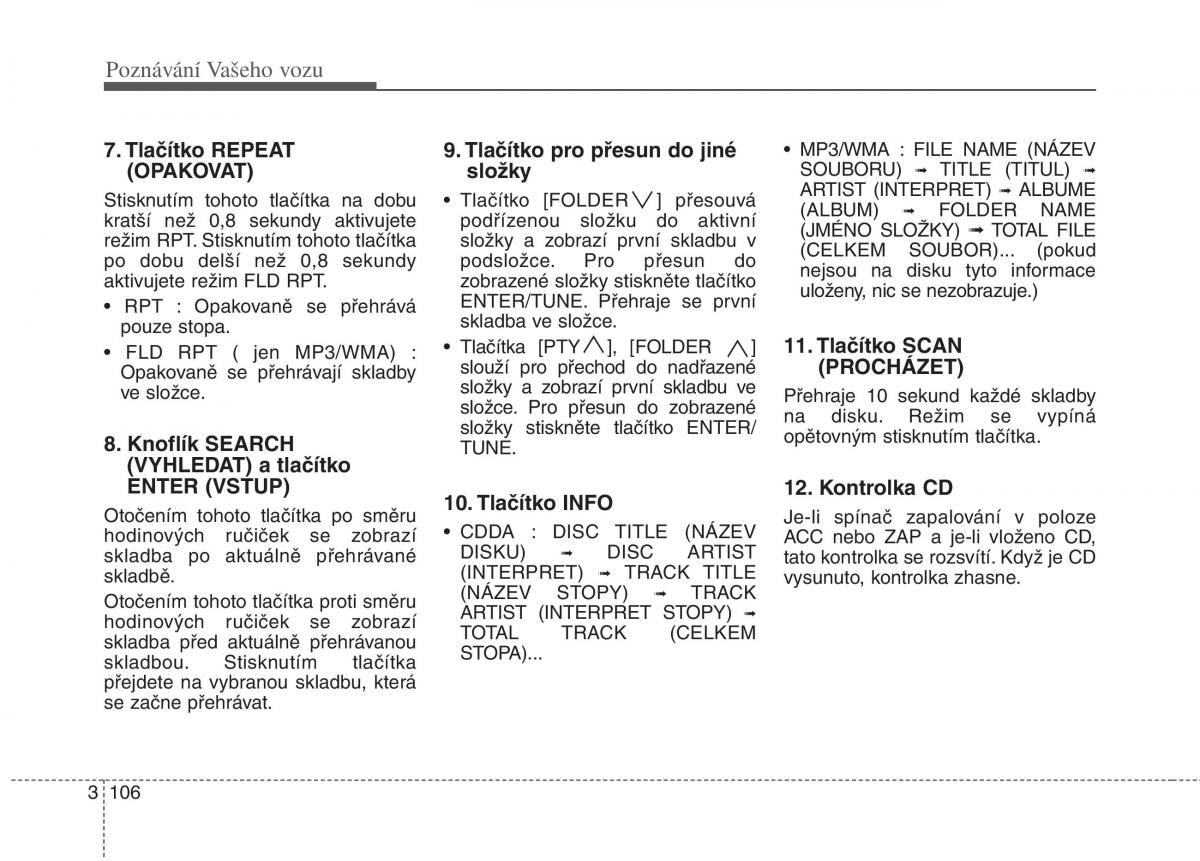 Poznávání Vašeho vozu

7. Tlačítko REPEAT (OPAKOVAT)

Stisknutím tohoto tlačítka na dobu kratší než 0,8 sekundy aktivujete režim RPT. Stisknutím tohoto tlačítka po dobu delší než 0,8 sekundy aktivujete režim FLD RPT.

• RPT : Opakovaně se přehrává pouze stopa.

• FLD RPT ( jen MP3/WMA) : Opakovaně se přehrávají skladby ve složce.

8. Knoflík SEARCH (VYHLEDAT) a tlačítko ENTER (VSTUP)

Otočením tohoto tlačítka po směru hodinových ručiček se zobrazí skladba po aktuálně přehrávané skladbě.

Otočením tohoto tlačítka proti směru hodinových ručiček se zobrazí skladba před aktuálně přehrávanou skladbou. Stisknutím tlačítka přejdete na vybranou skladbu, která se začne přehrávat.

9. Tlačítko pro přesun do jiné složky

• Tlačítko [FOLDER ∨] přesouvá podřízenou složku do aktivní složky a zobrazí první skladbu v podsložce. Pro přesun do zobrazené složky stiskněte tlačítko ENTER/TUNE. Přehraje se první skladba ve složce.

• Tlačítka [PTY ∧], [FOLDER ∧] slouží pro přechod do nadřazené složky a zobrazí první skladbu ve složce. Pro přesun do zobrazené složky stiskněte tlačítko ENTER/TUNE.

10. Tlačítko INFO

• CDDA : DISC TITLE (NÁZEV DISKU) ➟ DISC ARTIST (INTERPRET) ➟ TRACK TITLE (NÁZEV STOPY) ➟ TRACK ARTIST (INTERPRET STOPY) ➟ TOTAL TRACK (CELKEM STOPA)...

• MP3/WMA : FILE NAME (NÁZEV SOUBORU) ➟ TITLE (TITUL) ➟ ARTIST (INTERPRET) ➟ ALBUME (ALBUM) ➟ FOLDER NAME (JMÉNO SLOŽKY) ➟ TOTAL FILE (CELKEM SOUBOR)... (pokud nejsou na disku tyto informace uloženy, nic se nezobrazuje.)

11. Tlačítko SCAN (PROCHÁZET)

Přehraje 10 sekund každé skladby na disku. Režim se vypíná opětovným stisknutím tlačítka.

12. Kontrolka CD

Je-li spínač zapalování v poloze ACC nebo ZAP a je-li vloženo CD, tato kontrolka se rozsvítí. Když je CD vysunuto, kontrolka zhasne.

3 106